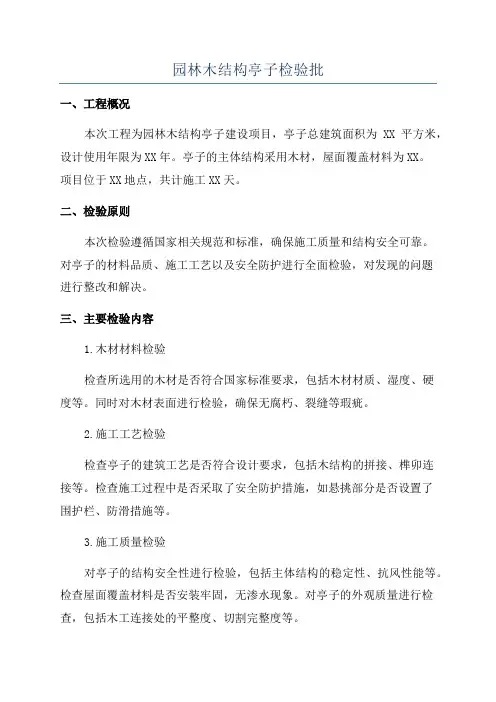 园林木结构亭子检验批

一、工程概况

本次工程为园林木结构亭子建设项目，亭子总建筑面积为 XX 平方米，设计使用年限为XX年。亭子的主体结构采用木材，屋面覆盖材料为XX。项目位于XX地点，共计施工XX天。

二、检验原则

本次检验遵循国家相关规范和标准，确保施工质量和结构安全可靠。对亭子的材料品质、施工工艺以及安全防护进行全面检验，对发现的问题进行整改和解决。

三、主要检验内容

1.木材材料检验

检查所选用的木材是否符合国家标准要求，包括木材材质、湿度、硬度等。同时对木材表面进行检验，确保无腐朽、裂缝等瑕疵。

2.施工工艺检验

检查亭子的建筑工艺是否符合设计要求，包括木结构的拼接、榫卯连接等。检查施工过程中是否采取了安全防护措施，如悬挑部分是否设置了围护栏、防滑措施等。

3.施工质量检验

对亭子的结构安全性进行检验，包括主体结构的稳定性、抗风性能等。检查屋面覆盖材料是否安装牢固，无渗水现象。对亭子的外观质量进行检查，包括木工连接处的平整度、切割完整度等。